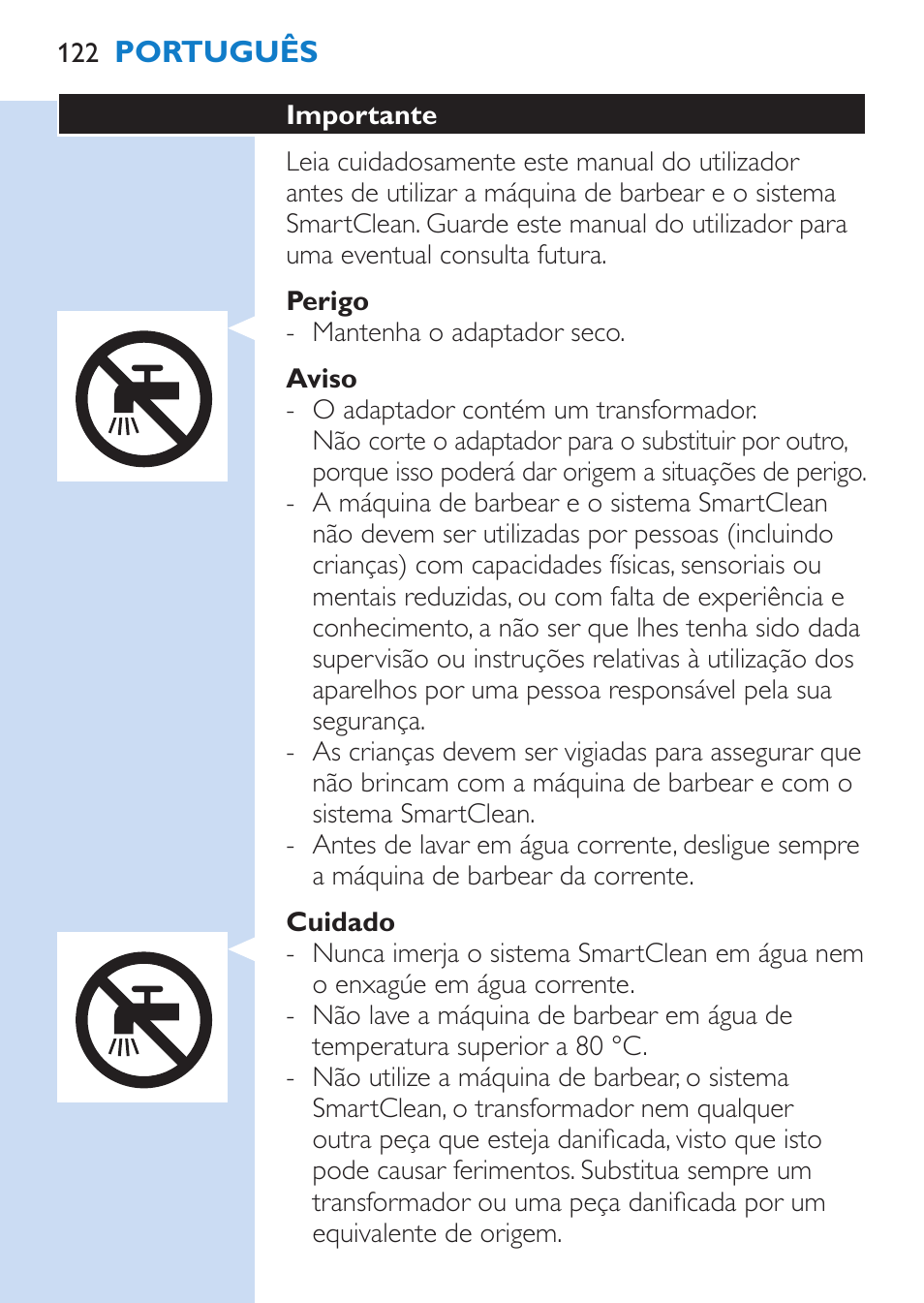 122 PORTUGUÊS

Importante

Leia cuidadosamente este manual do utilizador antes de utilizar a máquina de barbear e o sistema SmartClean. Guarde este manual do utilizador para uma eventual consulta futura.

Perigo
- Mantenha o adaptador seco.

Aviso
- O adaptador contém um transformador. Não corte o adaptador para o substituir por outro, porque isso poderá dar origem a situações de perigo.
- A máquina de barbear e o sistema SmartClean não devem ser utilizadas por pessoas (incluindo crianças) com capacidades físicas, sensoriais ou mentais reduzidas, ou com falta de experiência e conhecimento, a não ser que lhes tenha sido dada supervisão ou instruções relativas à utilização dos aparelhos por uma pessoa responsável pela sua segurança.
- As crianças devem ser vigiadas para assegurar que não brincam com a máquina de barbear e com o sistema SmartClean.
- Antes de lavar em água corrente, desligue sempre a máquina de barbear da corrente.

Cuidado
- Nunca imerja o sistema SmartClean em água nem o enxagúe em água corrente.
- Não lave a máquina de barbear em água de temperatura superior a 80 °C.
- Não utilize a máquina de barbear, o sistema SmartClean, o transformador nem qualquer outra peça que esteja danificada, visto que isto pode causar ferimentos. Substitua sempre um transformador ou uma peça danificada por um equivalente de origem.